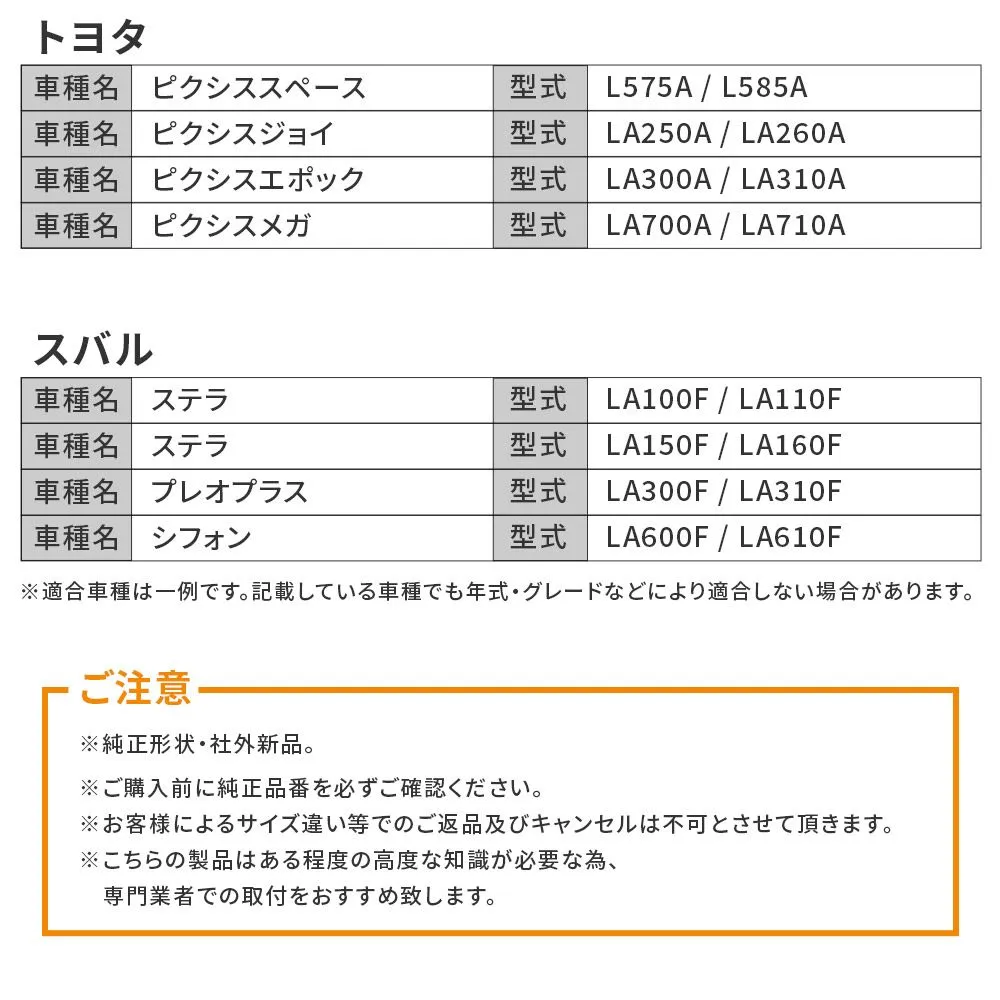 トヨタ

| 車種名 | ピクシススペース | 型式 | L575A / L585A |
|---|---|---|---|
| 車種名 | ピクシスジョイ | 型式 | LA250A / LA260A |
| 車種名 | ピクシスエポック | 型式 | LA300A / LA310A |
| 車種名 | ピクシスメガ | 型式 | LA700A / LA710A |

スバル

| 車種名 | ステラ | 型式 | LA100F / LA110F |
|---|---|---|---|
| 車種名 | ステラ | 型式 | LA150F / LA160F |
| 車種名 | プレオプラス | 型式 | LA300F / LA310F |
| 車種名 | シフォン | 型式 | LA600F / LA610F |

※適合車種は一例です。記載している車種でも年式・グレードなどにより適合しない場合があります。

ご注意

※純正形状・社外新品。

※ご購入前に純正品番を必ずご確認ください。

※お客様によるサイズ違い等でのご返品及びキャンセルは不可とさせて頂きます。

※こちらの製品はある程度の高度な知識が必要な為、専門業者での取付をおすすめ致します。